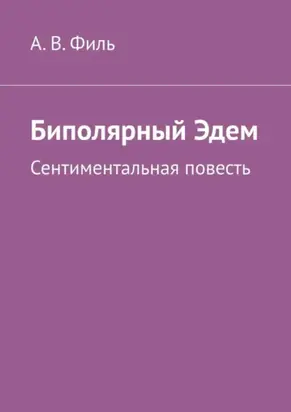 А. В. Филь

Биполярный Эдем

Сентиментальная повесть